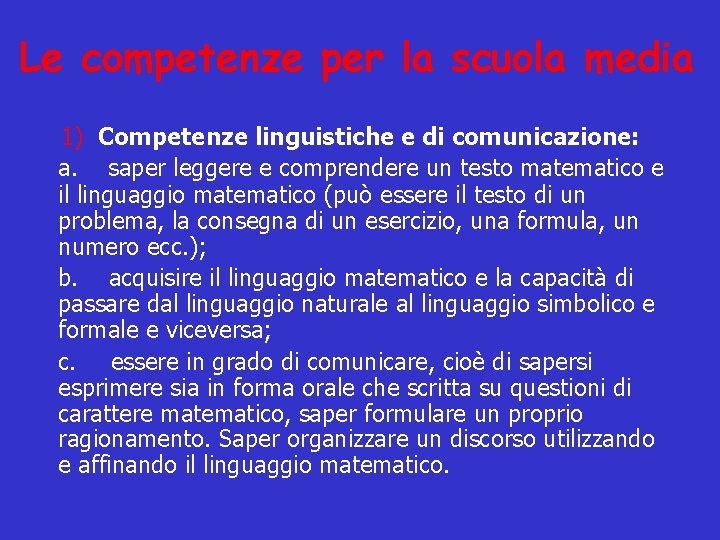 Le competenze per la scuola media

1) Competenze linguistiche e di comunicazione:

a. saper leggere e comprendere un testo matematico e il linguaggio matematico (può essere il testo di un problema, la consegna di un esercizio, una formula, un numero ecc.);

b. acquisire il linguaggio matematico e la capacità di passare dal linguaggio naturale al linguaggio simbolico e formale e viceversa;

c. essere in grado di comunicare, cioè di sapersi esprimere sia in forma orale che scritta su questioni di carattere matematico, saper formulare un proprio ragionamento. Saper organizzare un discorso utilizzando e affinando il linguaggio matematico.